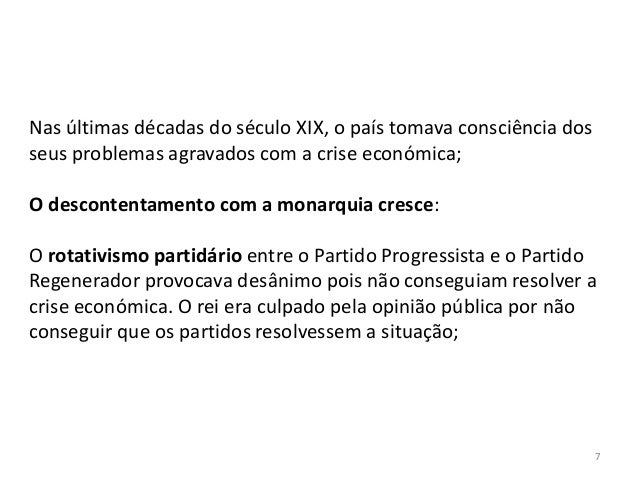 Nas últimas décadas do século XIX, o país tomava consciência dos seus problemas agravados com a crise económica;

O descontentamento com a monarquia cresce:

O rotativismo partidário entre o Partido Progressista e o Partido Regenerador provocava desânimo pois não conseguiam resolver a crise económica. O rei era culpado pela opinião pública por não conseguir que os partidos resolvessem a situação;

7